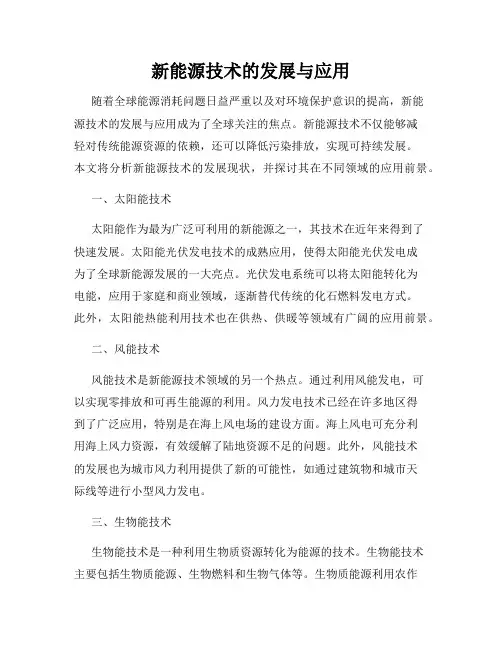 新能源技术的发展与应用

随着全球能源消耗问题日益严重以及对环境保护意识的提高，新能源技术的发展与应用成为了全球关注的焦点。新能源技术不仅能够减轻对传统能源资源的依赖，还可以降低污染排放，实现可持续发展。本文将分析新能源技术的发展现状，并探讨其在不同领域的应用前景。

一、太阳能技术

太阳能作为最为广泛可利用的新能源之一，其技术在近年来得到了快速发展。太阳能光伏发电技术的成熟应用，使得太阳能光伏发电成为了全球新能源发展的一大亮点。光伏发电系统可以将太阳能转化为电能，应用于家庭和商业领域，逐渐替代传统的化石燃料发电方式。此外，太阳能热能利用技术也在供热、供暖等领域有广阔的应用前景。

二、风能技术

风能技术是新能源技术领域的另一个热点。通过利用风能发电，可以实现零排放和可再生能源的利用。风力发电技术已经在许多地区得到了广泛应用，特别是在海上风电场的建设方面。海上风电可充分利用海上风力资源，有效缓解了陆地资源不足的问题。此外，风能技术的发展也为城市风力利用提供了新的可能性，如通过建筑物和城市天际线等进行小型风力发电。

三、生物能技术

生物能技术是一种利用生物质资源转化为能源的技术。生物能技术主要包括生物质能源、生物燃料和生物气体等。生物质能源利用农作